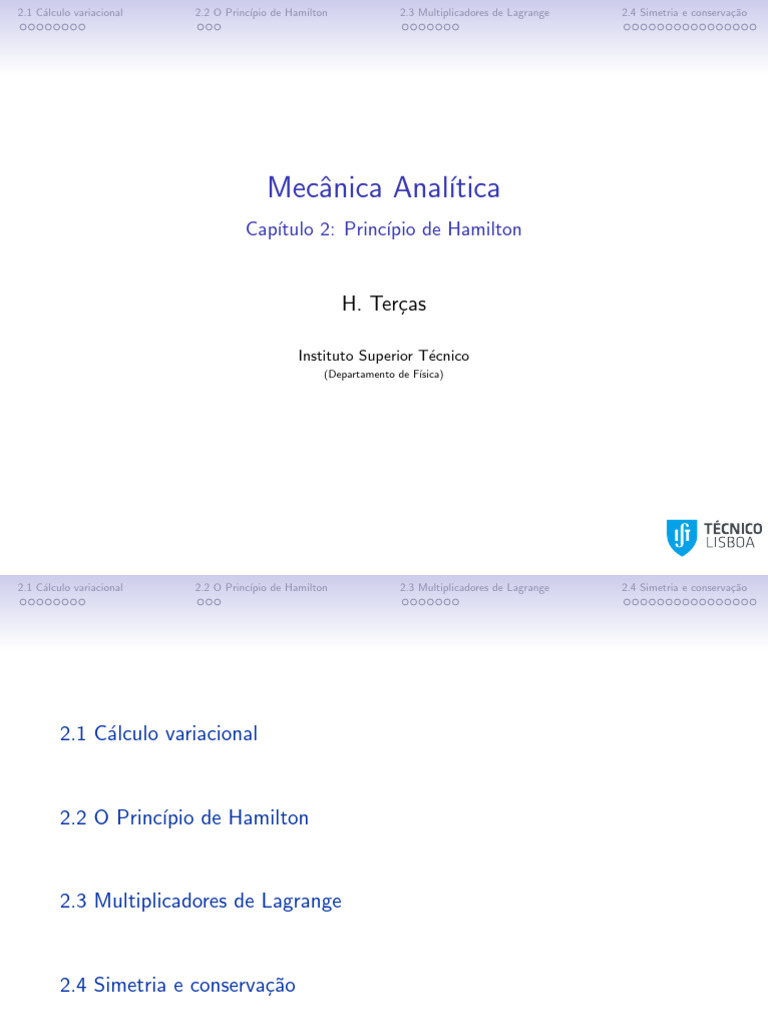 2.1 Cálculo variacional
2.2 O Princípio de Hamilton
2.3 Multiplicadores de Lagrange
2.4 Simetria e conservação

Mecânica Analítica

Capítulo 2: Princípio de Hamilton

H. Terças

Instituto Superior Técnico
(Departamento de Física)

TÉCNICO LISBOA

2.1 Cálculo variacional
2.2 O Princípio de Hamilton
2.3 Multiplicadores de Lagrange
2.4 Simetria e conservação

2.1 Cálculo variacional

2.2 O Princípio de Hamilton

2.3 Multiplicadores de Lagrange

2.4 Simetria e conservação